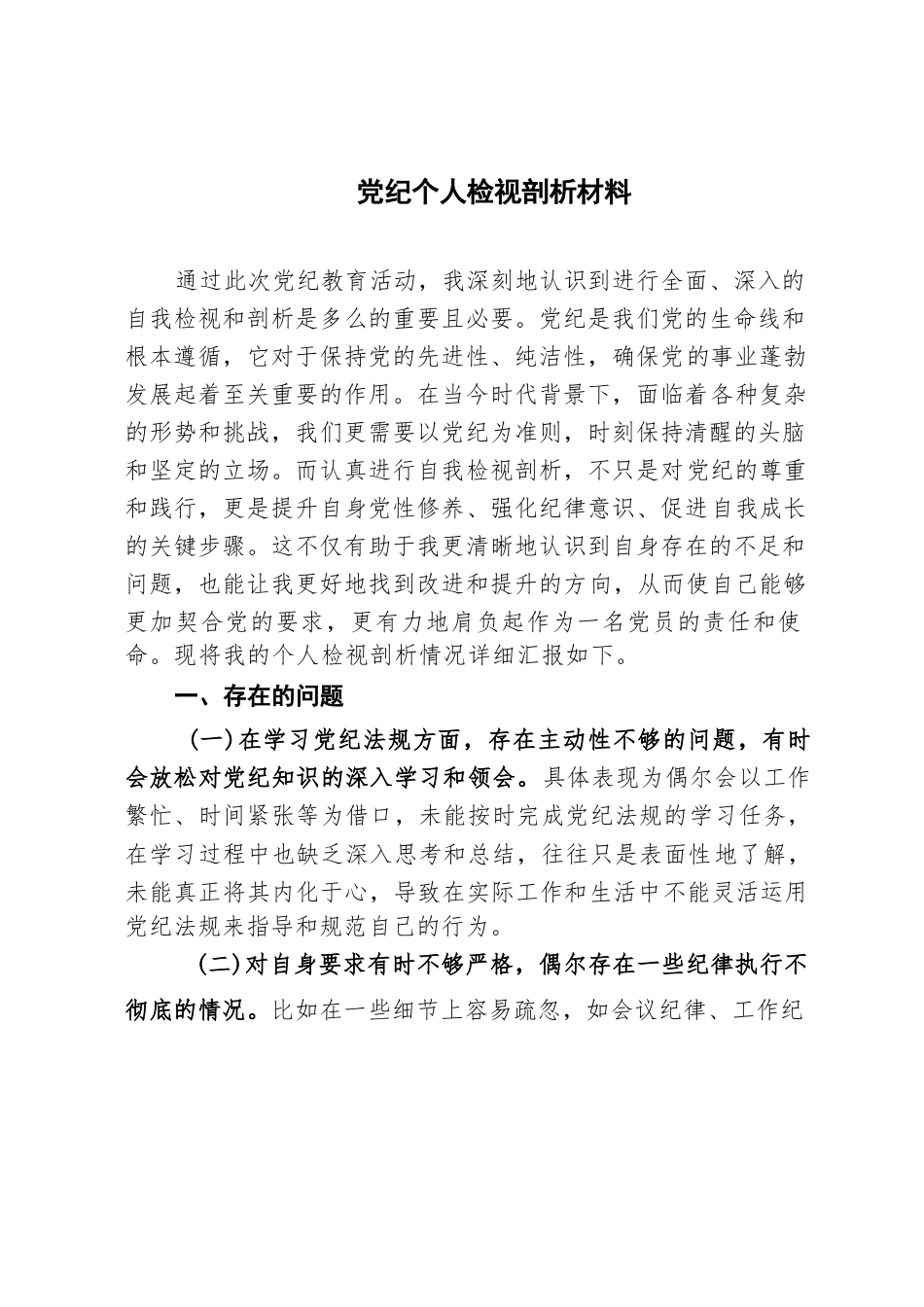 党纪个人检视剖析材料

通过此次党纪教育活动，我深刻地认识到进行全面、深入的自我检视和剖析是多么的重要且必要。党纪是我们党的生命线和根本遵循，它对于保持党的先进性、纯洁性，确保党的事业蓬勃发展起着至关重要的作用。在当今时代背景下，面临着各种复杂的形势和挑战，我们更需要以党纪为准则，时刻保持清醒的头脑和坚定的立场。而认真进行自我检视剖析，不只是对党纪的尊重和践行，更是提升自身党性修养、强化纪律意识、促进自我成长的关键步骤。这不仅有助于我更清晰地认识到自身存在的不足和问题，也能让我更好地找到改进和提升的方向，从而使自己能够更加契合党的要求，更有力地肩负起作为一名党员的责任和使命。现将我的个人检视剖析情况详细汇报如下。

一、存在的问题

(一)在学习党纪法规方面，存在主动性不够的问题，有时会放松对党纪知识的深入学习和领会。具体表现为偶尔会以工作繁忙、时间紧张等为借口，未能按时完成党纪法规的学习任务，在学习过程中也缺乏深入思考和总结，往往只是表面性地了解，未能真正将其内化于心，导致在实际工作和生活中不能灵活运用党纪法规来指导和规范自己的行为。

(二)对自身要求有时不够严格，偶尔存在一些纪律执行不彻底的情况。比如在一些细节上容易疏忽，如会议纪律、工作纪